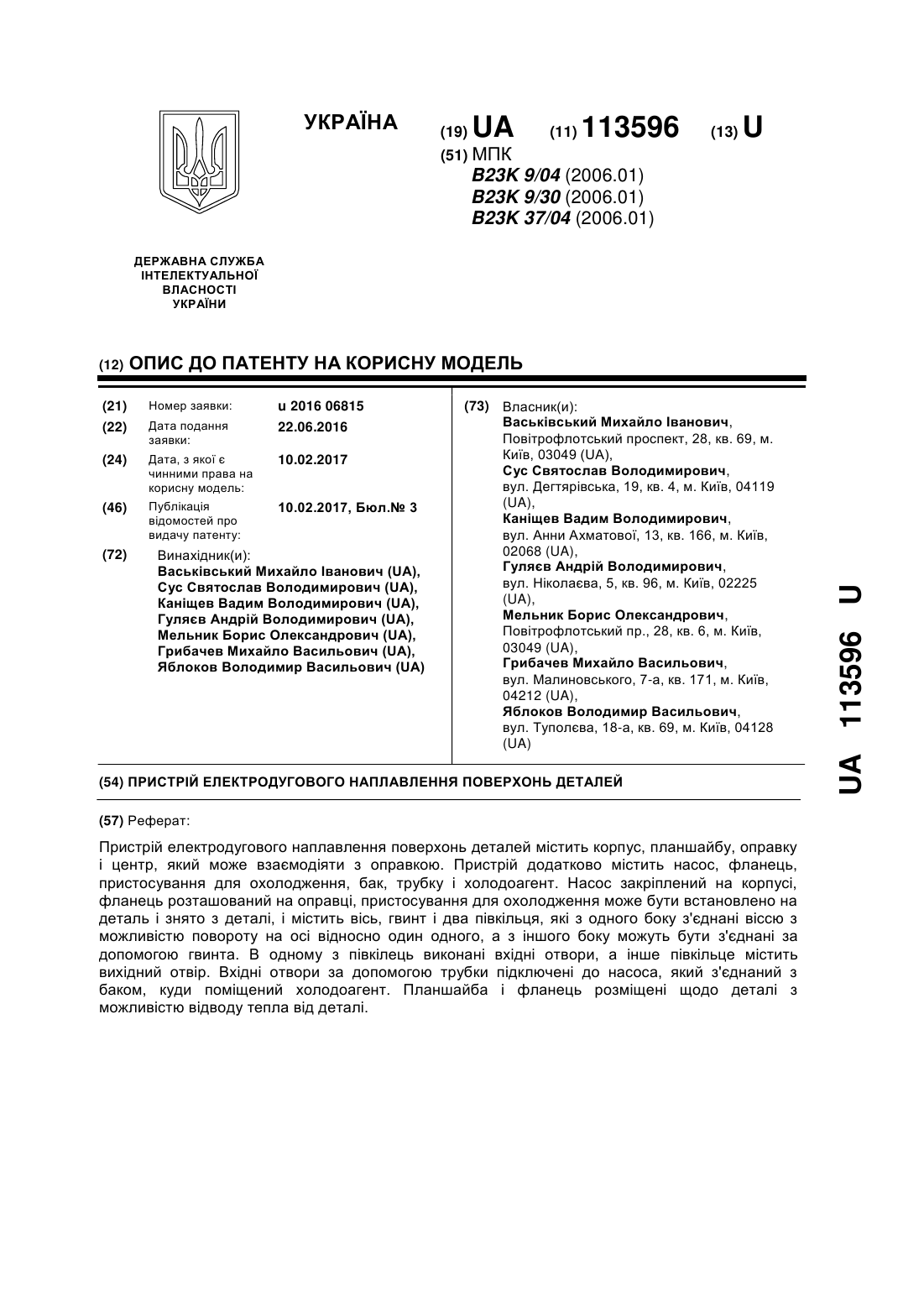 УКРАЇНА

(19) UA (11) 113596 (13) U

(51) МПК
B23K 9/04 (2006.01)
B23K 9/30 (2006.01)
B23K 37/04 (2006.01)

ДЕРЖАВНА СЛУЖБА ІНТЕЛЕКТУАЛЬНОЇ ВЛАСНОСТІ УКРАЇНИ

(12) ОПИС ДО ПАТЕНТУ НА КОРИСНУ МОДЕЛЬ

(21) Номер заявки: u 2016 06815
(22) Дата подання заявки: 22.06.2016
(24) Дата, з якої є чинними права на корисну модель: 10.02.2017
(46) Публікація відомостей про видачу патенту: 10.02.2017, Бюл.№ 3

(72) Винахідник(и):
Васьківський Михайло Іванович (UA),
Сус Святослав Володимирович (UA),
Каніщев Вадим Володимирович (UA),
Гуляєв Андрій Володимирович (UA),
Мельник Борис Олександрович (UA),
Грибачев Михайло Васильович (UA),
Яблоков Володимир Васильович (UA)

(73) Власник(и):
Васьківський Михайло Іванович, Повітрофлотський проспект, 28, кв. 69, м. Київ, 03049 (UA),
Сус Святослав Володимирович, вул. Дегтярівська, 19, кв. 4, м. Київ, 04119 (UA),
Каніщев Вадим Володимирович, вул. Анни Ахматової, 13, кв. 166, м. Київ, 02068 (UA),
Гуляєв Андрій Володимирович, вул. Ніколаєва, 5, кв. 96, м. Київ, 02225 (UA),
Мельник Борис Олександрович, Повітрофлотський пр., 28, кв. 6, м. Київ, 03049 (UA),
Грибачев Михайло Васильович, вул. Малиновського, 7-а, кв. 171, м. Київ, 04212 (UA),
Яблоков Володимир Васильович, вул. Туполєва, 18-а, кв. 69, м. Київ, 04128 (UA)

(54) ПРИСТРІЙ ЕЛЕКТРОДУГОВОГО НАПЛАВЛЕННЯ ПОВЕРХОНЬ ДЕТАЛЕЙ

(57) Реферат:

Пристрій електродугового наплавлення поверхонь деталей містить корпус, планшайбу, оправку і центр, який може взаємодіяти з оправкою. Пристрій додатково містить насос, фланець, пристосування для охолодження, бак, трубку і холодоагент. Насос закріплений на корпусі, фланець розташований на оправці, пристосування для охолодження може бути встановлено на деталь і знято з деталі, і містить вісь, гвинт і два півкільця, які з одного боку з'єднані віссю з можливістю повороту на осі відносно один одного, а з іншого боку можуть бути з'єднані за допомогою гвинта. В одному з півкілець виконані вхідні отвори, а інше півкільце містить вихідний отвір. Вхідні отвори за допомогою трубки підключені до насоса, який з'єднаний з баком, куди поміщений холодоагент. Планшайба і фланець розміщені щодо деталі з можливістю відводу тепла від деталі.

UA 113596 U